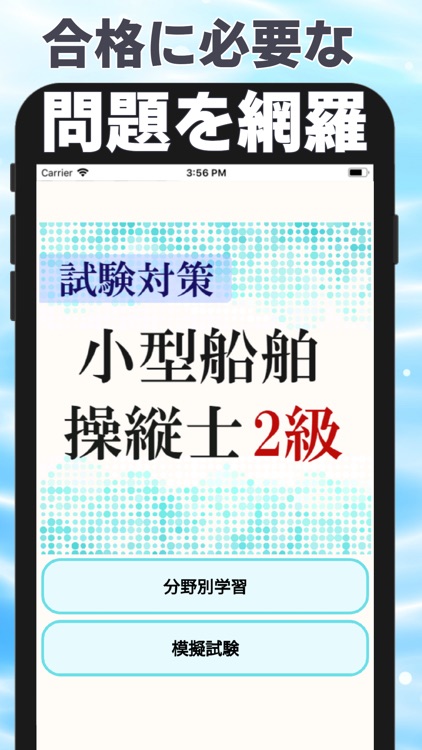 合格に必要な
問題を網羅

Carrier 3:56 PM

試験対策

小型船舶
操縦士 2級

分野別学習

模擬試験